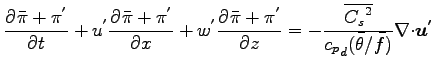 $\frac{\partial \bar{\pi} + \pi'}{\partial t} + u' \frac{\partial \bar{\pi} + \pi'}{\partial x} + w' \frac{\partial \bar{\pi} + \pi'}{\partial z} = -\frac{\overline{C_s}^2}{c_{p_d}(\bar{\theta}/\bar{f})} \nabla \cdot \boldsymbol{u}'$